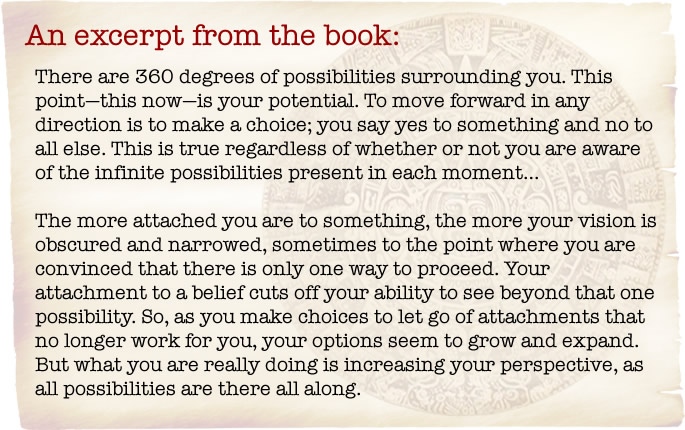 An excerpt from the book:

There are 360 degrees of possibilities surrounding you. This point—this now—is your potential. To move forward in any direction is to make a choice; you say yes to something and no to all else. This is true regardless of whether or not you are aware of the infinite possibilities present in each moment...

The more attached you are to something, the more your vision is obscured and narrowed, sometimes to the point where you are convinced that there is only one way to proceed. Your attachment to a belief cuts off your ability to see beyond that one possibility. So, as you make choices to let go of attachments that no longer work for you, your options seem to grow and expand. But what you are really doing is increasing your perspective, as all possibilities are there all along.